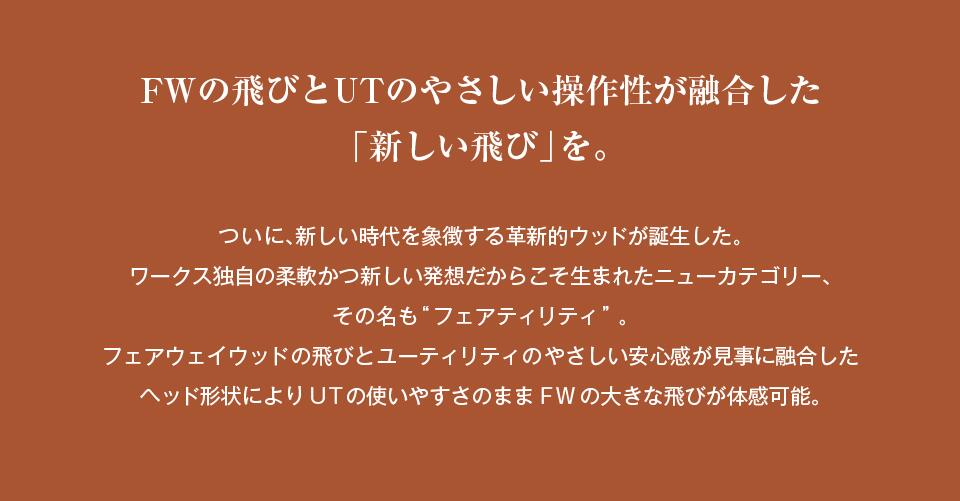 FWの飛びとUTのやさしい操作性が融合した
「新しい飛び」を。

ついに、新しい時代を象徴する革新的ウッドが誕生した。
ワークス独自の柔軟かつ新しい発想だからこそ生まれたニューカテゴリー、
その名も“フェアティリティ”。
フェアウェイウッドの飛びとユーティリティのやさしい安心感が見事に融合した
ヘッド形状によりUTの使いやすさのままFWの大きな飛びが体感可能。